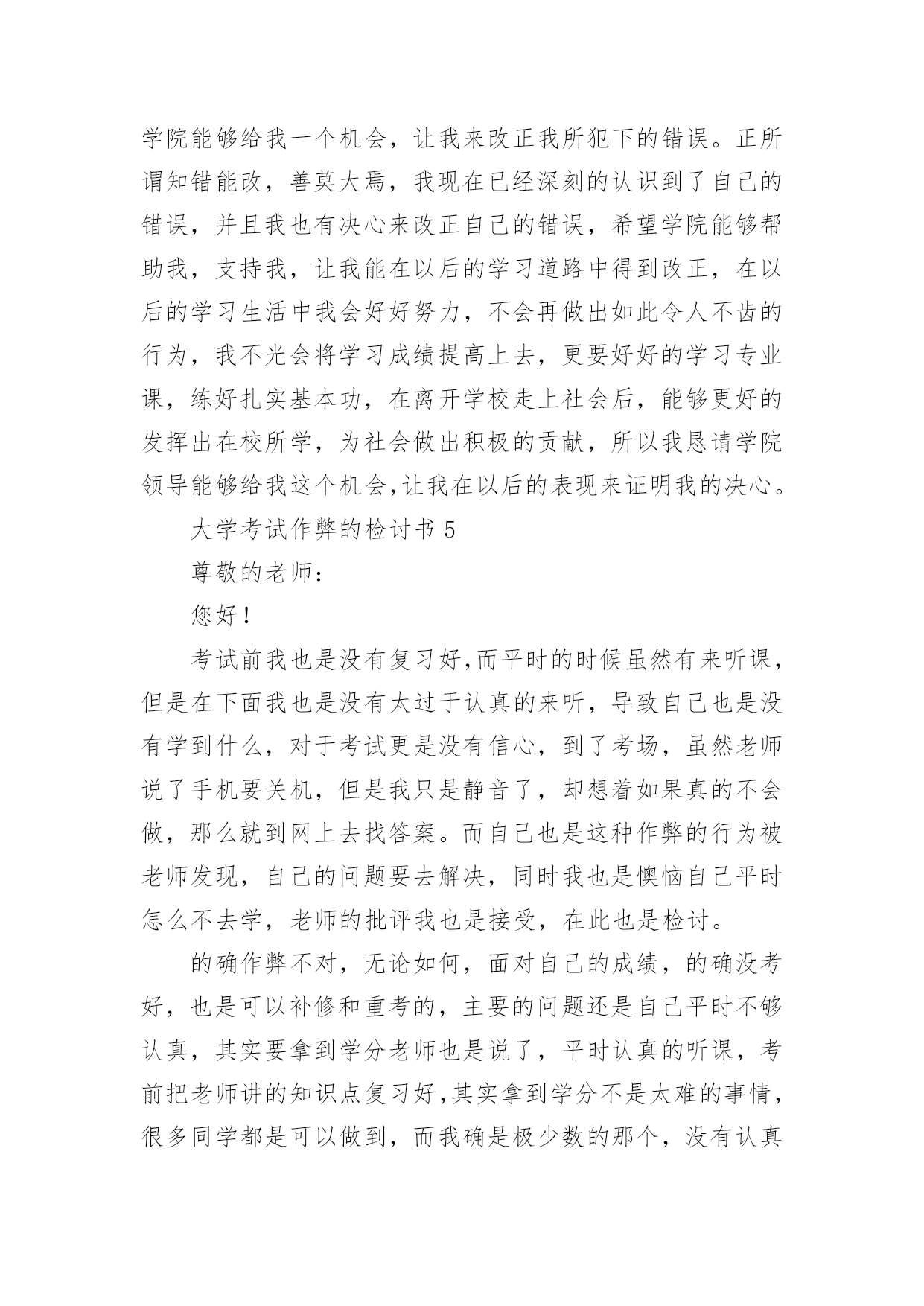 学院能够给我一个机会，让我来改正我所犯下的错误。正所谓知错能改，善莫大焉，我现在已经深刻的认识到了自己的错误，并且我也有决心来改正自己的错误，希望学院能够帮助我，支持我，让我能在以后的学习道路中得到改正，在以后的学习生活中我会好好努力，不会再做出如此令人不齿的行为，我不光会将学习成绩提高上去，更要好好的学习专业课，练好扎实基本功，在离开学校走上社会后，能够更好的发挥出在校所学，为社会做出积极的贡献，所以我恳请学院领导能够给我这个机会,让我在以后的表现来证明我的决心。

大学考试作弊的检讨书 5

尊敬的老师：

您好！

考试前我也是没有复习好,而平时的时候虽然有来听课，但是在下面我也是没有太过于认真的来听，导致自己也是没有学到什么，对于考试更是没有信心，到了考场，虽然老师说了手机要关机，但是我只是静音了，却想着如果真的不会做，那么就到网上去找答案。而自己也是这种作弊的行为被老师发现，自己的问题要去解决，同时我也是懊恼自己平时怎么不去学，老师的批评我也是接受，在此也是检讨。

的确作弊不对，无论如何，面对自己的成绩，的确没考好，也是可以补修和重考的，主要的问题还是自己平时不够认真，其实要拿到学分老师也是说了，平时认真的听课，考前把老师讲的知识点复习好,其实拿到学分不是太难的事情，很多同学都是可以做到，而我确是极少数的那个，没有认真